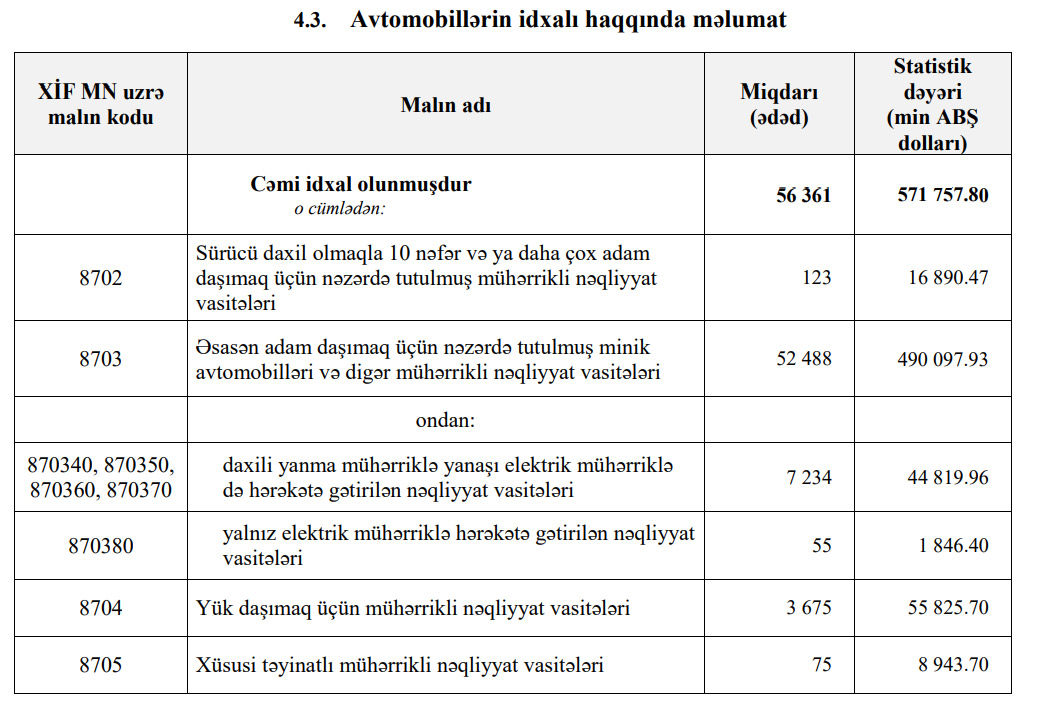 4.3. Avtomobillərin idxalı haqqında məlumat

| XİF MN uzrə malın kodu | Malın adı | Miqdarı (ədəd) | Statistik dəyəri (min ABŞ dolları) |
|---|---|---|---|
| | Cəmi idxal olunmuşdur o cümlədən: | 56 361 | 571 757.80 |
| 8702 | Sürücü daxil olmaqla 10 nəfər və ya daha çox adam daşımaq üçün nəzərdə tutulmuş mühərrikli nəqliyyat vasitələri | 123 | 16 890.47 |
| 8703 | Əsasən adam daşımaq üçün nəzərdə tutulmuş minik avtomobilləri və digər mühərrikli nəqliyyat vasitələri | 52 488 | 490 097.93 |
| | ondan: | | |
| 870340, 870350, 870360, 870370 | daxili yanma mühərriklə yanaşı elektrik mühərriklə də hərəkətə gətirilən nəqliyyat vasitələri | 7 234 | 44 819.96 |
| 870380 | yalnız elektrik mühərriklə hərəkətə gətirilən nəqliyyat vasitələri | 55 | 1 846.40 |
| 8704 | Yük daşımaq üçün mühərrikli nəqliyyat vasitələri | 3 675 | 55 825.70 |
| 8705 | Xüsusi təyinatlı mühərrikli nəqliyyat vasitələri | 75 | 8 943.70 |